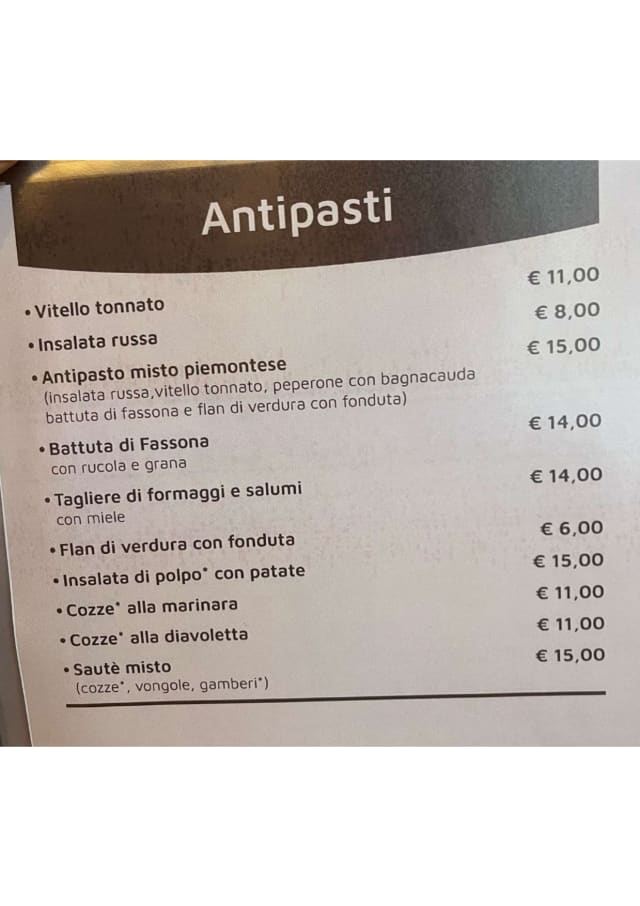 Antipasti

• Vitello tonnato € 11,00

• Insalata russa € 8,00

• Antipasto misto piemontese € 15,00
(insalata russa,vitello tonnato, peperone con bagnacauda battuta di fassona e flan di verdura con fonduta)

• Battuta di Fassona € 14,00
con rucola e grana

• Tagliere di formaggi e salumi € 14,00
con miele

• Flan di verdura con fonduta € 6,00

• Insalata di polpo* con patate € 15,00

• Cozze* alla marinara € 11,00

• Cozze* alla diavoletta € 11,00

• Sautè misto € 15,00
(cozze*, vongole, gamberi*)